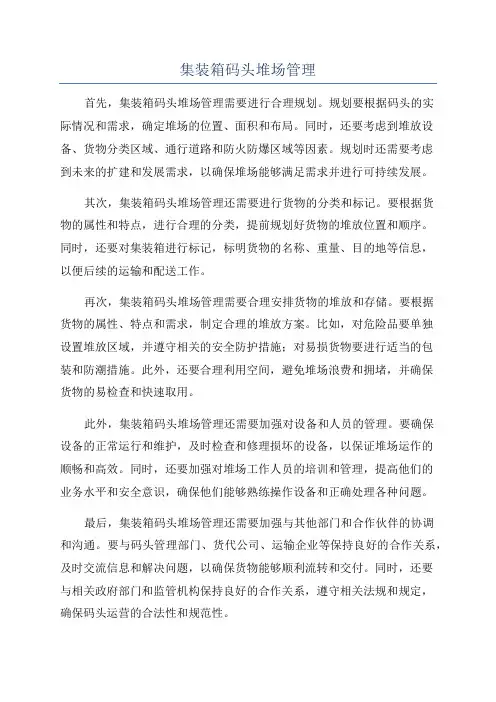 集装箱码头堆场管理

首先，集装箱码头堆场管理需要进行合理规划。规划要根据码头的实际情况和需求，确定堆场的位置、面积和布局。同时，还要考虑到堆放设备、货物分类区域、通行道路和防火防爆区域等因素。规划时还需要考虑到未来的扩建和发展需求，以确保堆场能够满足需求并进行可持续发展。

其次，集装箱码头堆场管理还需要进行货物的分类和标记。要根据货物的属性和特点，进行合理的分类，提前规划好货物的堆放位置和顺序。同时，还要对集装箱进行标记，标明货物的名称、重量、目的地等信息，以便后续的运输和配送工作。

再次，集装箱码头堆场管理需要合理安排货物的堆放和存储。要根据货物的属性、特点和需求，制定合理的堆放方案。比如，对危险品要单独设置堆放区域，并遵守相关的安全防护措施；对易损货物要进行适当的包装和防潮措施。此外，还要合理利用空间，避免堆场浪费和拥堵，并确保货物的易检查和快速取用。

此外，集装箱码头堆场管理还需要加强对设备和人员的管理。要确保设备的正常运行和维护，及时检查和修理损坏的设备，以保证堆场运作的顺畅和高效。同时，还要加强对堆场工作人员的培训和管理，提高他们的业务水平和安全意识，确保他们能够熟练操作设备和正确处理各种问题。

最后，集装箱码头堆场管理还需要加强与其他部门和合作伙伴的协调和沟通。要与码头管理部门、货代公司、运输企业等保持良好的合作关系，及时交流信息和解决问题，以确保货物能够顺利流转和交付。同时，还要与相关政府部门和监管机构保持良好的合作关系，遵守相关法规和规定，确保码头运营的合法性和规范性。